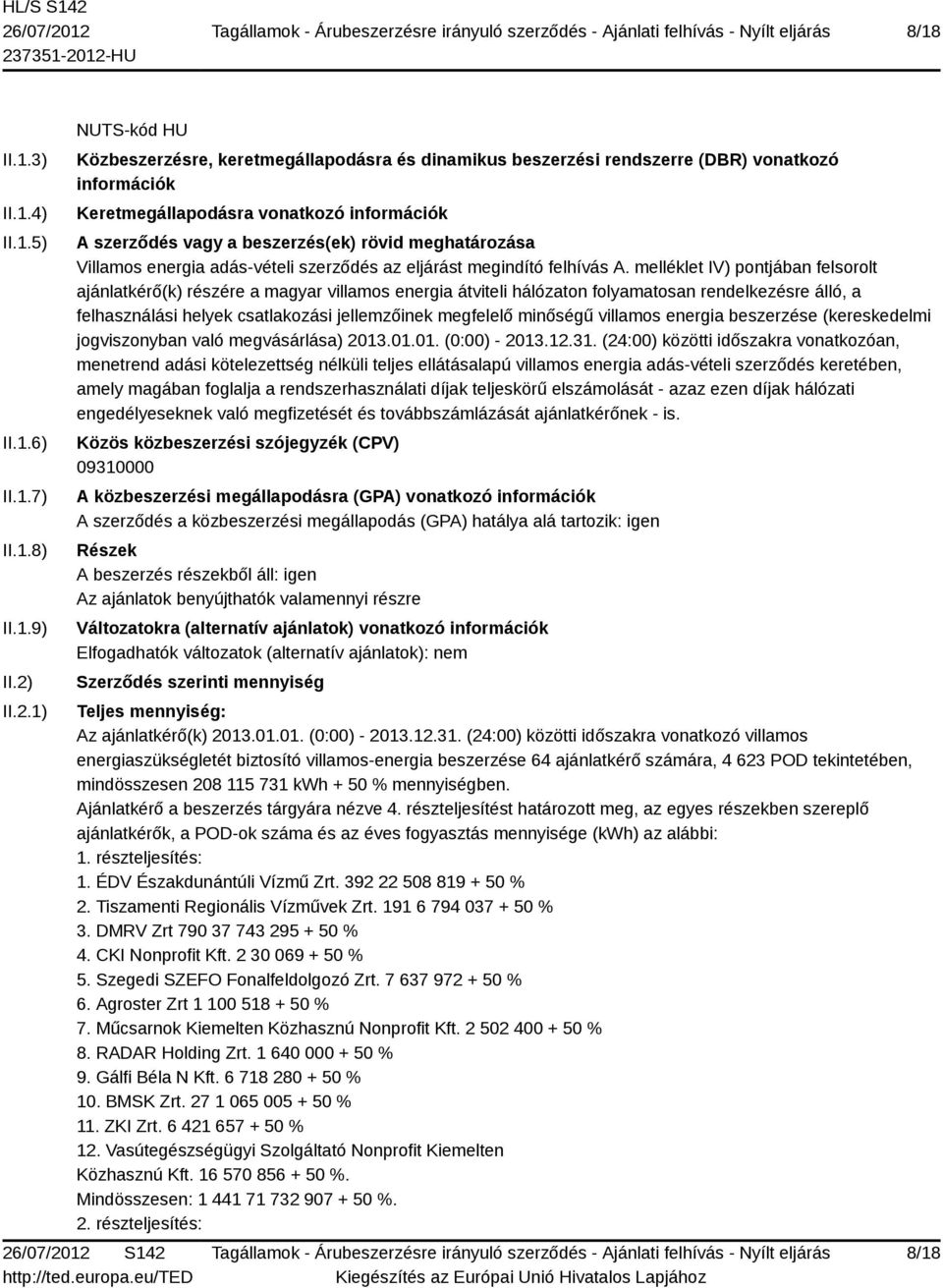 HL/S S142
26/07/2012
237351-2012-HU

Tagállamok - Árubeszerzésre irányuló szerződés - Ajánlati felhívás - Nyílt eljárás

8/18

NUTS-kód HU

II.1.3) Közbeszerzésre, keretmegállapodásra és dinamikus beszerzési rendszerre (DBR) vonatkozó információk

II.1.4) Keretmegállapodásra vonatkozó információk

II.1.5) A szerződés vagy a beszerzés(ek) rövid meghatározása

Villamos energia adás-vételi szerződés az eljárást megindító felhívás A. melléklet IV) pontjában felsorolt ajánlatkérő(k) részére a magyar villamos energia átviteli hálózaton folyamatosan rendelkezésre álló, a felhasználási helyek csatlakozási jellemzőinek megfelelő minőségű villamos energia beszerzése (kereskedelmi jogviszonyban való megvásárlása) 2013.01.01. (0:00) - 2013.12.31. (24:00) közötti időszakra vonatkozóan, menetrend adási kötelezettség nélküli teljes ellátásalapú villamos energia adás-vételi szerződés keretében, amely magában foglalja a rendszerhasználati díjak teljeskörű elszámolását - azaz ezen díjak hálózati engedélyeseknek való megfizetését és továbbszámlázását ajánlatkérőnek - is.

II.1.6) Közös közbeszerzési szójegyzék (CPV)

09310000

II.1.7) A közbeszerzési megállapodásra (GPA) vonatkozó információk

A szerződés a közbeszerzési megállapodás (GPA) hatálya alá tartozik: igen

II.1.8) Részek

A beszerzés részekből áll: igen

Az ajánlatok benyújthatók valamennyi részre

II.1.9) Változatokra (alternatív ajánlatok) vonatkozó információk

Elfogadhatók változatok (alternatív ajánlatok): nem

II.2) Szerződés szerinti mennyiség

II.2.1) Teljes mennyiség:

Az ajánlatkérő(k) 2013.01.01. (0:00) - 2013.12.31. (24:00) közötti időszakra vonatkozó villamos energiaszükségletét biztosító villamos-energia beszerzése 64 ajánlatkérő számára, 4 623 POD tekintetében, mindösszesen 208 115 731 kWh + 50 % mennyiségben.

Ajánlatkérő a beszerzés tárgyára nézve 4. részteljesítést határozott meg, az egyes részekben szereplő ajánlatkérők, a POD-ok száma és az éves fogyasztás mennyisége (kWh) az alábbi:

1. részteljesítés:
1. ÉDV Északdunántúli Vízmű Zrt. 392 22 508 819 + 50 %
2. Tiszamenti Regionális Vízművek Zrt. 191 6 794 037 + 50 %
3. DMRV Zrt 790 37 743 295 + 50 %
4. CKI Nonprofit Kft. 2 30 069 + 50 %
5. Szegedi SZEFO Fonalfeldolgozó Zrt. 7 637 972 + 50 %
6. Agroster Zrt 1 100 518 + 50 %
7. Műcsarnok Kiemelten Közhasznú Nonprofit Kft. 2 502 400 + 50 %
8. RADAR Holding Zrt. 1 640 000 + 50 %
9. Gálfi Béla N Kft. 6 718 280 + 50 %
10. BMSK Zrt. 27 1 065 005 + 50 %
11. ZKI Zrt. 6 421 657 + 50 %
12. Vasútegészségügyi Szolgáltató Nonprofit Kiemelten Közhasznú Kft. 16 570 856 + 50 %.
Mindösszesen: 1 441 71 732 907 + 50 %.
2. részteljesítés:

26/07/2012 S142
http://ted.europa.eu/TED

Tagállamok - Árubeszerzésre irányuló szerződés - Ajánlati felhívás - Nyílt eljárás
Kiegészítés az Európai Unió Hivatalos Lapjához

8/18